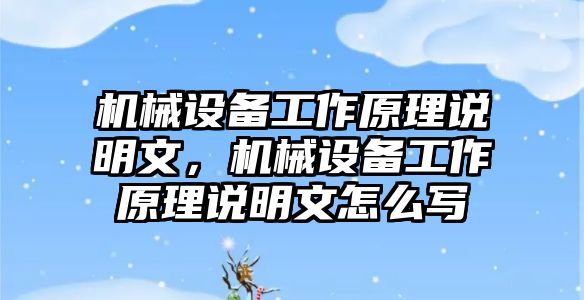 机械设备工作原理说明文，机械设备工作原理说明文怎么写